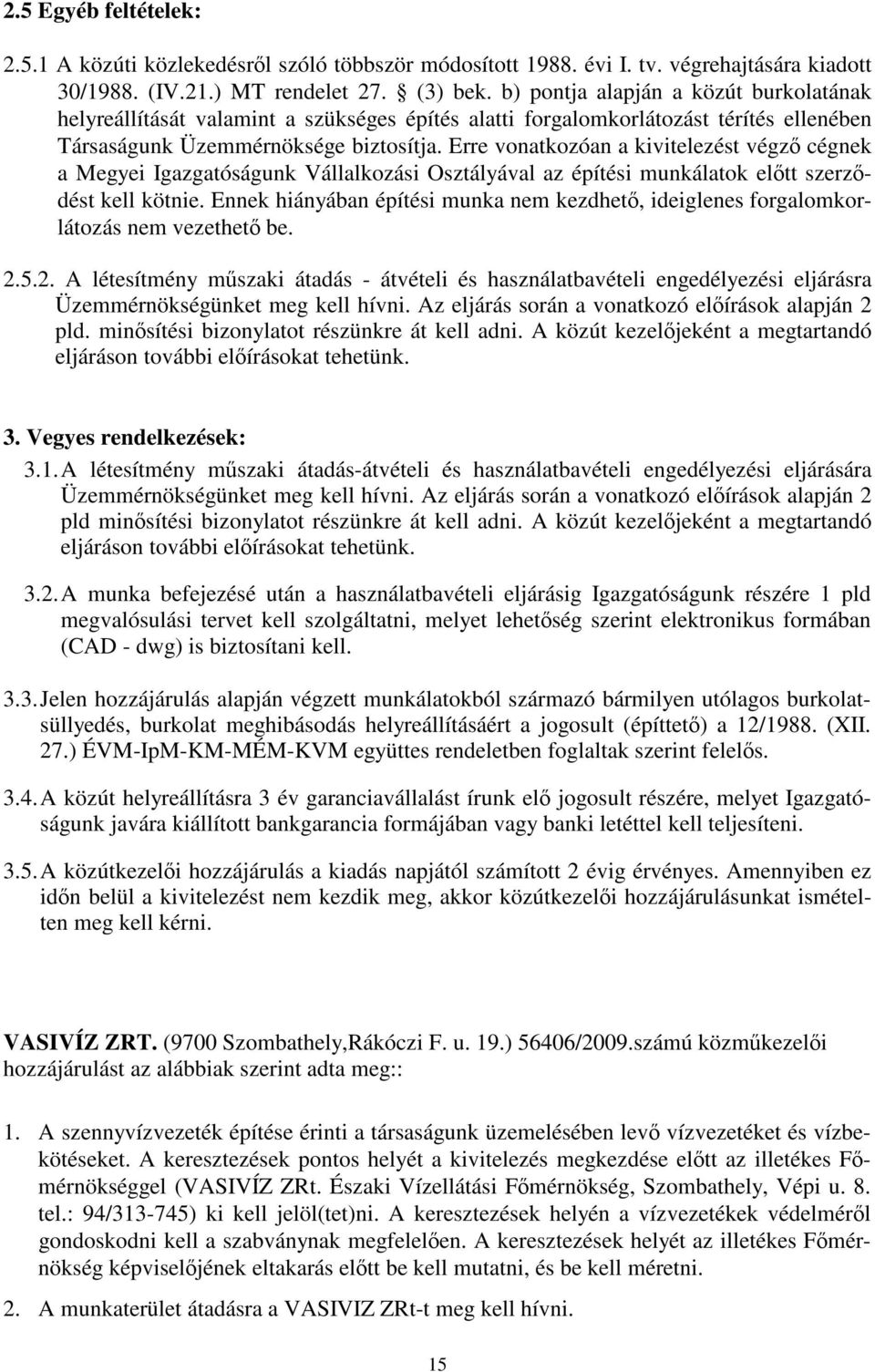 2.5 Egyéb feltételek:

2.5.1 A közúti közlekedésről szóló többször módosított 1988. évi I. tv. végrehajtására kiadott 30/1988. (IV.21.) MT rendelet 27. § (3) bek. b) pontja alapján a közút burkolatának helyreállítását valamint a szükséges építés alatti forgalomkorlátozást térítés ellenében Társaságunk Üzemmérnöksége biztosítja. Erre vonatkozóan a kivitelezést végző cégnek a Megyei Igazgatóságunk Vállalkozási Osztályával az építési munkálatok előtt szerződést kell kötnie. Ennek hiányában építési munka nem kezdhető, ideiglenes forgalomkorlátozás nem vezethető be.

2.5.2. A létesítmény műszaki átadás - átvételi és használatbavételi engedélyezési eljárásra Üzemmérnökségünket meg kell hívni. Az eljárás során a vonatkozó előírások alapján 2 pld. minősítési bizonylatot részünkre át kell adni. A közút kezelőjeként a megtartandó eljáráson további előírásokat tehetünk.

3. Vegyes rendelkezések:

3.1. A létesítmény műszaki átadás-átvételi és használatbavételi engedélyezési eljárására Üzemmérnökségünket meg kell hívni. Az eljárás során a vonatkozó előírások alapján 2 pld minősítési bizonylatot részünkre át kell adni. A közút kezelőjeként a megtartandó eljáráson további előírásokat tehetünk.

3.2. A munka befejezésé után a használatbavételi eljárásig Igazgatóságunk részére 1 pld megvalósulási tervet kell szolgáltatni, melyet lehetőség szerint elektronikus formában (CAD - dwg) is biztosítani kell.

3.3. Jelen hozzájárulás alapján végzett munkálatokból származó bármilyen utólagos burkolatsüllyedés, burkolat meghibásodás helyreállításáért a jogosult (építtető) a 12/1988. (XII. 27.) ÉVM-IpM-KM-MÉM-KVM együttes rendeletben foglaltak szerint felelős.

3.4. A közút helyreállításra 3 év garanciavállalást írunk elő jogosult részére, melyet Igazgatóságunk javára kiállított bankgarancia formájában vagy banki letéttel kell teljesíteni.

3.5. A közútkezelői hozzájárulás a kiadás napjától számított 2 évig érvényes. Amennyiben ez időn belül a kivitelezést nem kezdik meg, akkor közútkezelői hozzájárulásunkat ismételten meg kell kérni.

VASIVÍZ ZRT. (9700 Szombathely,Rákóczi F. u. 19.) 56406/2009.számú közműkezelői hozzájárulást az alábbiak szerint adta meg::

1. A szennyvízvezeték építése érinti a társaságunk üzemelésében levő vízvezetéket és vízbekötéseket. A keresztezések pontos helyét a kivitelezés megkezdése előtt az illetékes Főmérnökséggel (VASIVÍZ ZRt. Északi Vízellátási Főmérnökség, Szombathely, Vépi u. 8. tel.: 94/313-745) ki kell jelöl(tet)ni. A keresztezések helyén a vízvezetékek védelméről gondoskodni kell a szabványnak megfelelően. A keresztezések helyét az illetékes Főmérnökség képviselőjének eltakarás előtt be kell mutatni, és be kell méretni.

2. A munkaterület átadásra a VASIVIZ ZRt-t meg kell hívni.

15